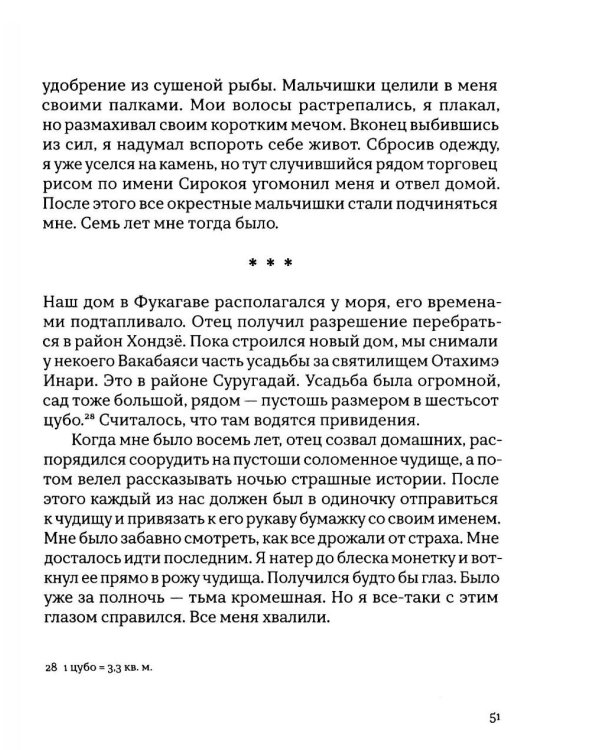 удобрение из сушеной рыбы. Мальчишки целили в меня своими палками. Мои волосы растрепались, я плакал, но размахивал своим коротким мечом. Вконец выбившись из сил, я надумал вспороть себе живот. Сбросив одежду, я уже уселся на камень, но тут случившийся рядом торговец рисом по имени Сирокоя угомонил меня и отвел домой. После этого все окрестные мальчишки стали подчиняться мне. Семь лет мне тогда было.

* * *

Наш дом в Фукагаве располагался у моря, его временами подтапливало. Отец получил разрешение перебраться в район Хондзё. Пока строился новый дом, мы снимали у некоего Вакабаяси часть усадьбы за святилищем Отахимэ Инари. Это в районе Суругадай. Усадьба была огромной, сад тоже большой, рядом — пустошь размером в шестьсот цубо.$^{28}$ Считалось, что там водятся привидения.

Когда мне было восемь лет, отец созвал домашних, распорядился соорудить на пустоши соломенное чудище, а потом велел рассказывать ночью страшные истории. После этого каждый из нас должен был в одиночку отправиться к чудищу и привязать к его рукаву бумажку со своим именем. Мне было забавно смотреть, как все дрожали от страха. Мне досталось идти последним. Я натер до блеска монетку и воткнул ее прямо в рожу чудища. Получился будто бы глаз. Было уже за полночь — тьма кромешная. Но я все-таки с этим глазом справился. Все меня хвалили.

28 1 цубо = 3,3 кв. м.

51